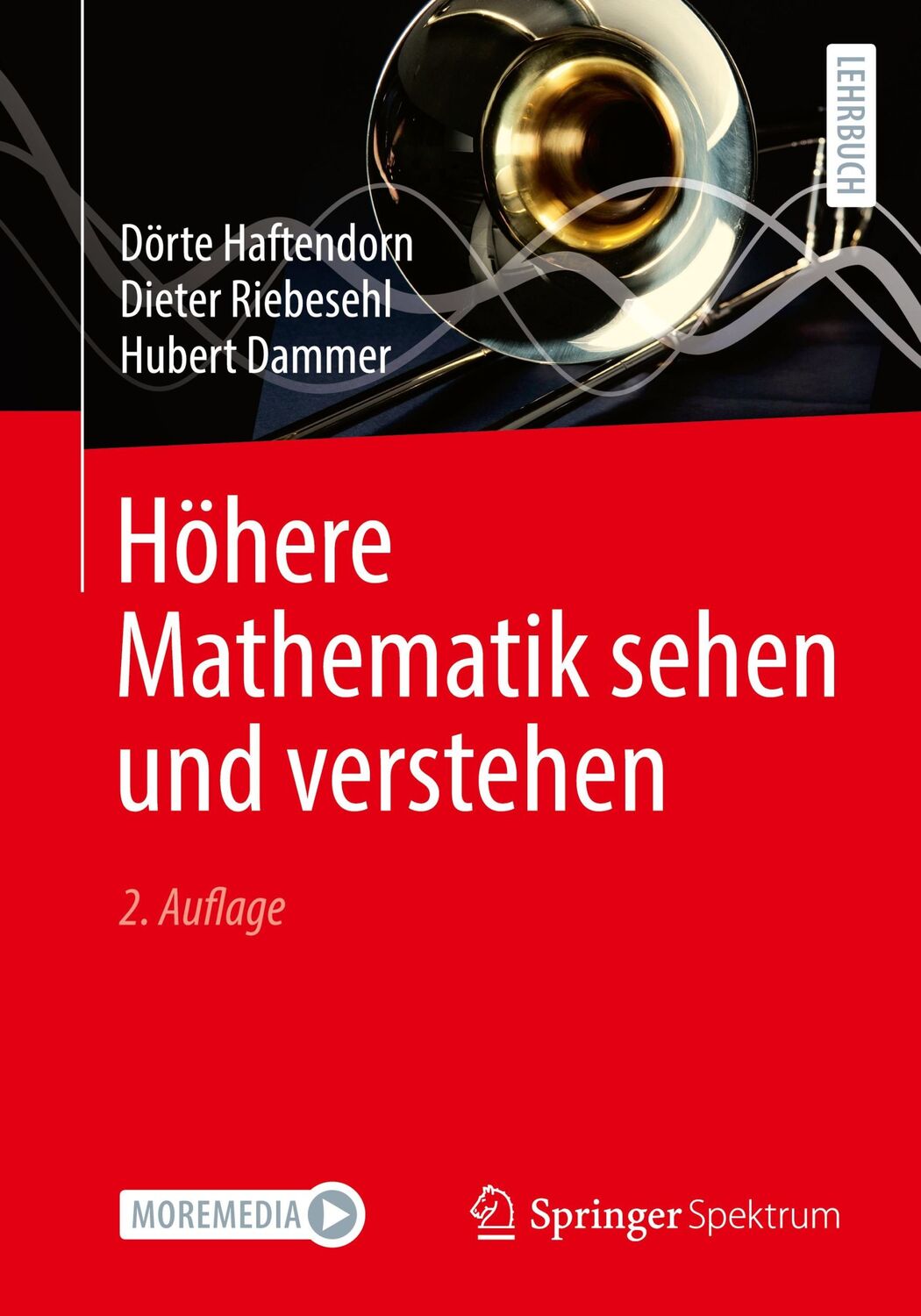 LEHRBUCH

Dörte Haftendorn
Dieter Riebesehl
Hubert Dammer

Höhere Mathematik sehen und verstehen

2. Auflage

MOREMEDIA

Springer Spektrum